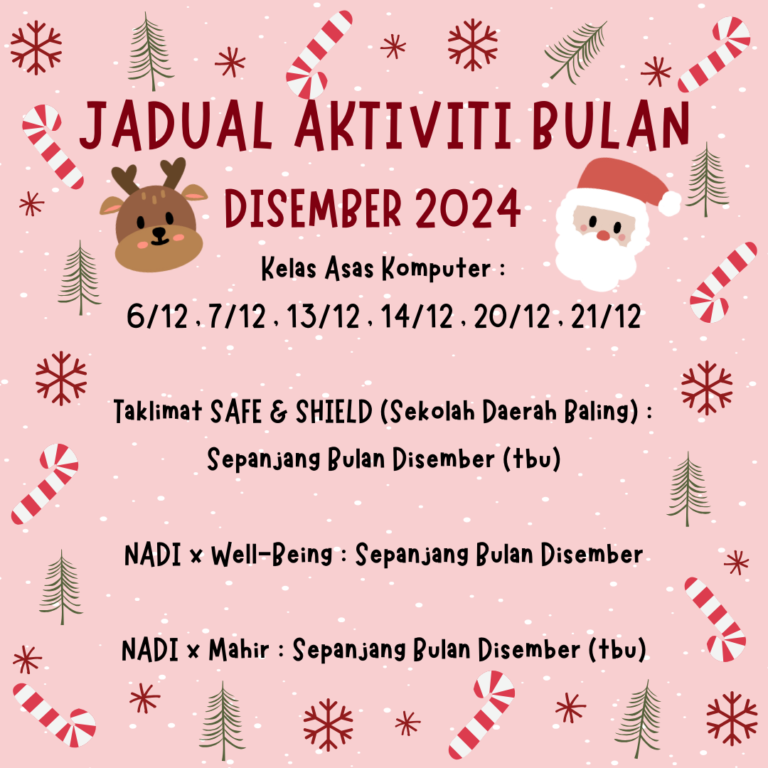 JADUAL AKTIVITI BULAN

DISEMBER 2024

Kelas Asas Komputer :

6/12 , 7/12 , 13/12 , 14/12 , 20/12 , 21/12

Taklimat SAFE & SHIELD (Sekolah Daerah Baling) :

Sepanjang Bulan Disember (tbu)

NADI x Well-Being : Sepanjang Bulan Disember

NADI x Mahir : Sepanjang Bulan Disember (tbu)